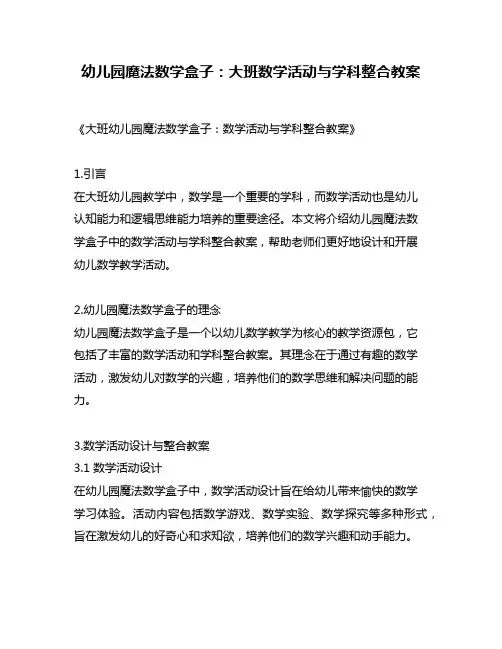 幼儿园魔法数学盒子：大班数学活动与学科整合教案

《大班幼儿园魔法数学盒子：数学活动与学科整合教案》

1.引言
在大班幼儿园教学中，数学是一个重要的学科，而数学活动也是幼儿认知能力和逻辑思维能力培养的重要途径。本文将介绍幼儿园魔法数学盒子中的数学活动与学科整合教案，帮助老师们更好地设计和开展幼儿数学教学活动。

2.幼儿园魔法数学盒子的理念
幼儿园魔法数学盒子是一个以幼儿数学教学为核心的教学资源包，它包括了丰富的数学活动和学科整合教案。其理念在于通过有趣的数学活动，激发幼儿对数学的兴趣，培养他们的数学思维和解决问题的能力。

3.数学活动设计与整合教案
3.1 数学活动设计
在幼儿园魔法数学盒子中，数学活动设计旨在给幼儿带来愉快的数学学习体验。活动内容包括数学游戏、数学实验、数学探究等多种形式，旨在激发幼儿的好奇心和求知欲，培养他们的数学兴趣和动手能力。